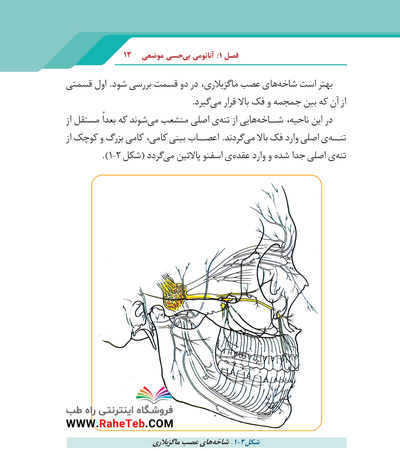 فصل ۱: آناتومی بی‌حسی موضعی ۱۳

بهتر است شاخه‌های عصب ماگزیلاری، در دو قسمت بررسی شود. اول قسمتی از آن که بین جمجمه و فک بالا قرار می‌گیرد.

در این ناحیه، شاخه‌هایی از تنه‌ی اصلی منشعب می‌شوند که بعداً مستقل از تنه‌ی اصلی وارد فک بالا می‌گردند. اعصاب بینی کامی، کامی بزرگ و کوچک از تنه‌ی اصلی جدا شده و وارد عقده‌ی اسفنو پالاتین می‌گردد (شکل ۲-۱).

فروشگاه اینترنتی راه طب
WWW.RaheTeb.COM

شکل۲-۱. شاخه‌های عصب ماگزیلاری